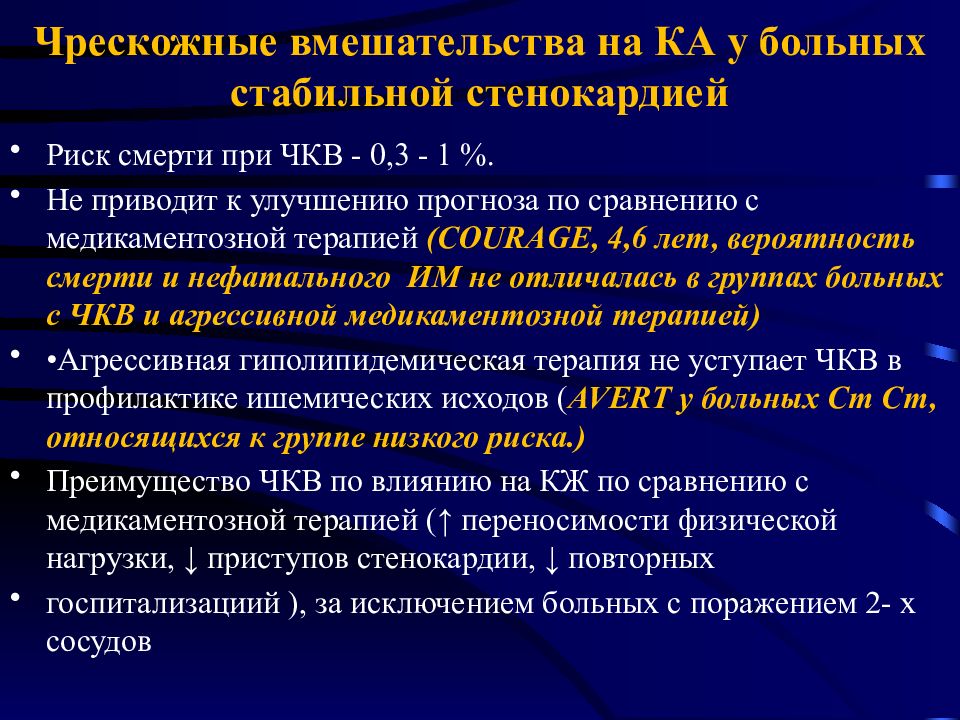 Чрескожные вмешательства на КА у больных стабильной стенокардией

• Риск смерти при ЧКВ - 0,3 - 1 %.

• Не приводит к улучшению прогноза по сравнению с медикаментозной терапией (COURAGE, 4,6 лет, вероятность смерти и нефатального ИМ не отличалась в группах больных с ЧКВ и агрессивной медикаментозной терапией)

• •Агрессивная гиполипидемическая терапия не уступает ЧКВ в профилактике ишемических исходов (AVERT у больных Ст Ст, относящихся к группе низкого риска.)

• Преимущество ЧКВ по влиянию на КЖ по сравнению с медикаментозной терапией (↑ переносимости физической нагрузки, ↓ приступов стенокардии, ↓ повторных

• госпитализаций ), за исключением больных с поражением 2- х сосудов